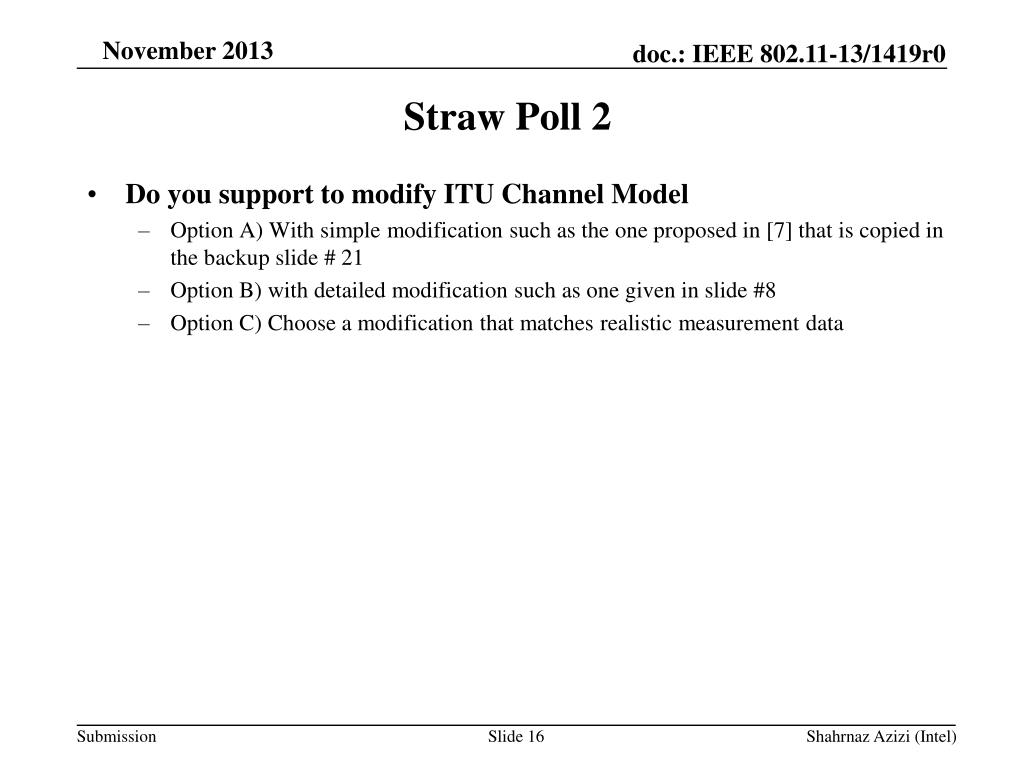 November 2013

doc.: IEEE 802.11-13/1419r0

Straw Poll 2

• Do you support to modify ITU Channel Model
– Option A) With simple modification such as the one proposed in [7] that is copied in the backup slide # 21
– Option B) with detailed modification such as one given in slide #8
– Option C) Choose a modification that matches realistic measurement data

Submission

Slide 16

Shahrnaz Azizi (Intel)